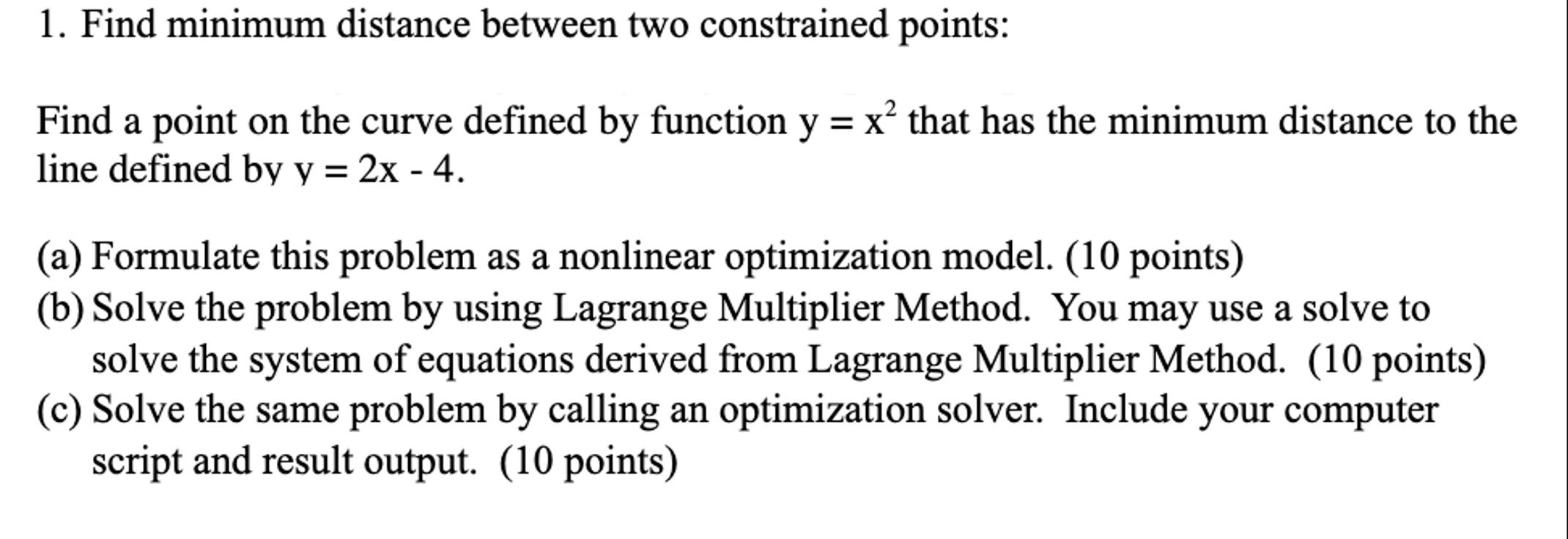 1. Find minimum distance between two constrained points:

Find a point on the curve defined by function $y = x^2$ that has the minimum distance to the line defined by $y = 2x - 4$.

(a) Formulate this problem as a nonlinear optimization model. (10 points)
(b) Solve the problem by using Lagrange Multiplier Method. You may use a solve to solve the system of equations derived from Lagrange Multiplier Method. (10 points)
(c) Solve the same problem by calling an optimization solver. Include your computer script and result output. (10 points)